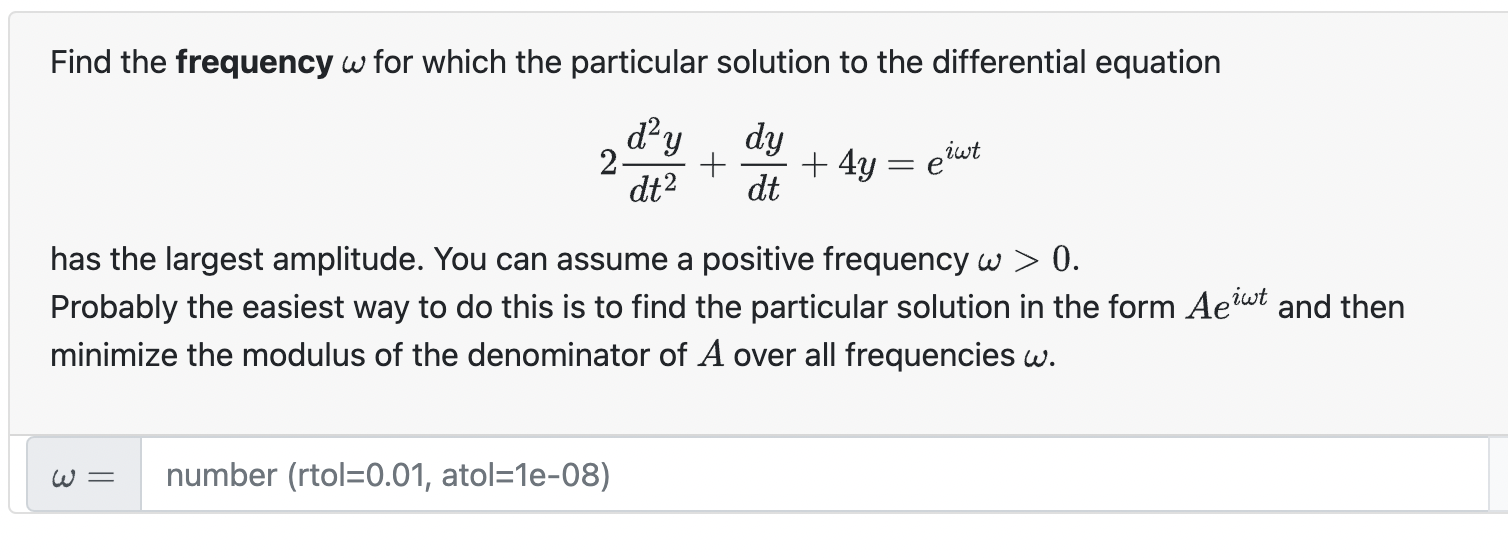 Find the **frequency** $\omega$ for which the particular solution to the differential equation

$$2\frac{d^2y}{dt^2} + \frac{dy}{dt} + 4y = e^{i\omega t}$$

has the largest amplitude. You can assume a positive frequency $\omega > 0$.
Probably the easiest way to do this is to find the particular solution in the form $Ae^{i\omega t}$ and then minimize the modulus of the denominator of $A$ over all frequencies $\omega$.

$\omega =$ number (rtol=0.01, atol=1e-08)